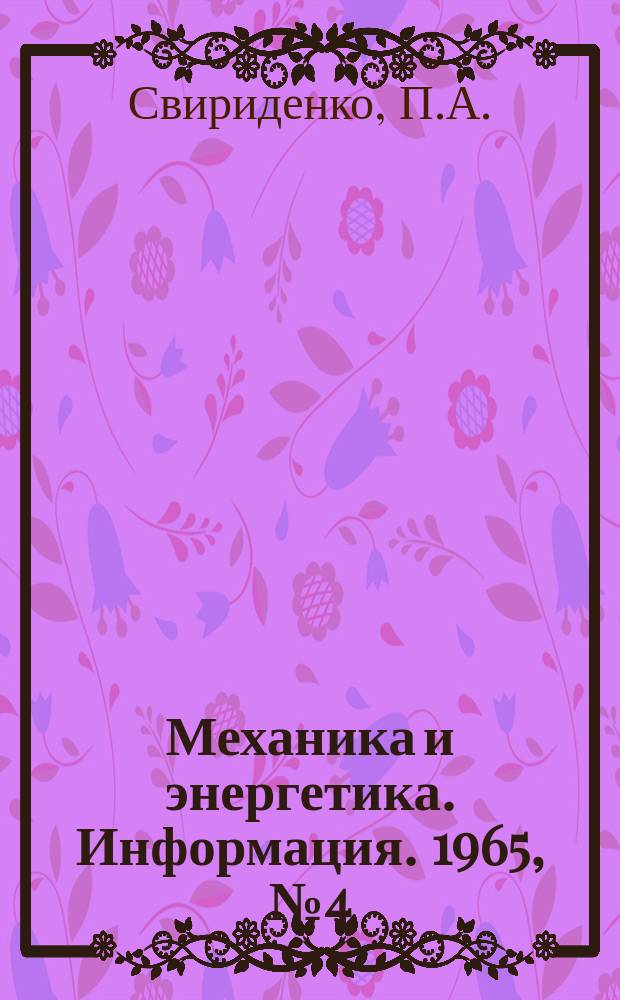 Свириденко, П.А.

Механика и энергетика. Информация. 1965, № 4